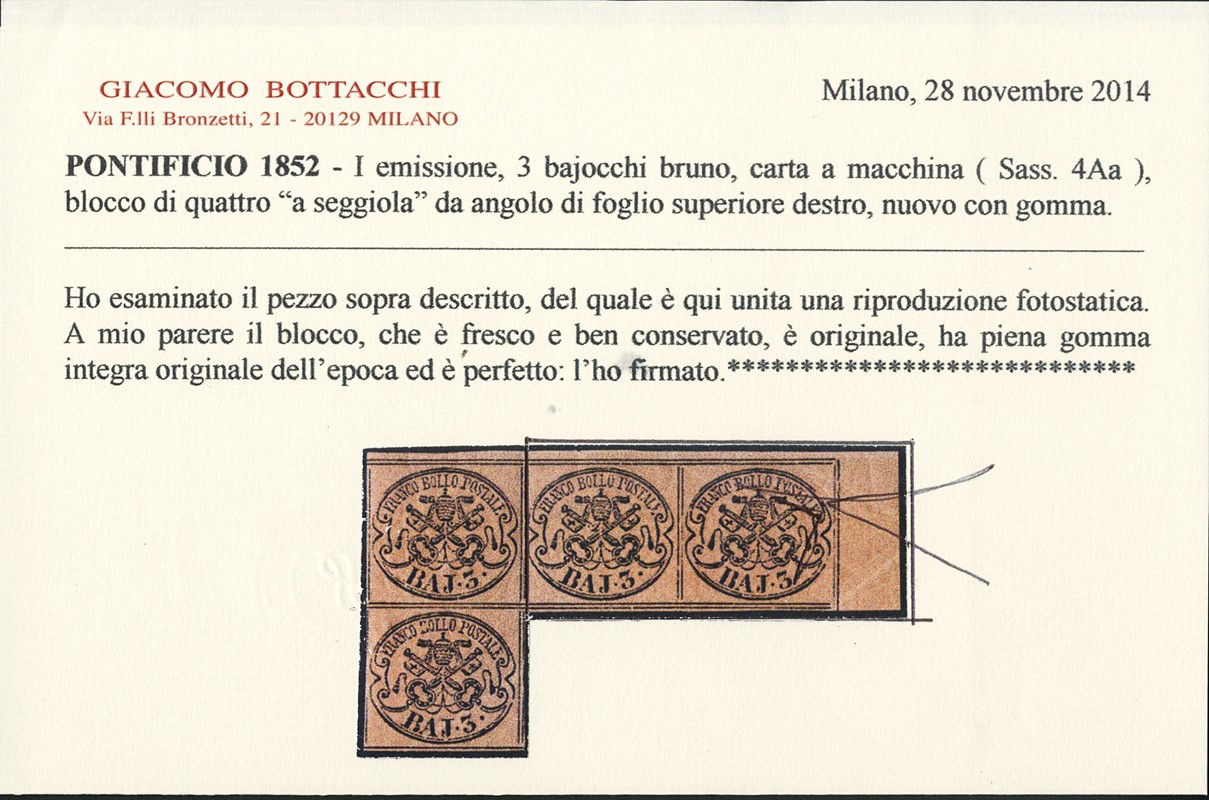 GIACOMO BOTTACCHI
Via F.lli Bronzetti, 21 - 20129 MILANO

Milano, 28 novembre 2014

**PONTIFICIO 1852** - I emissione, 3 bajocchi bruno, carta a macchina ( Sass. 4Aa ), blocco di quattro "a seggiola" da angolo di foglio superiore destro, nuovo con gomma.

Ho esaminato il pezzo sopra descritto, del quale è qui unita una riproduzione fotostatica. A mio parere il blocco, che è fresco e ben conservato, è originale, ha piena gomma integra originale dell'epoca ed è perfetto: l'ho firmato.****************************

FRANCO BOLLO POSTALE
BAJ. 3.

FRANCO BOLLO POSTALE
BAJ. 3.

FRANCO BOLLO POSTALE
BAJ. 3.

FRANCO BOLLO POSTALE
BAJ. 3.